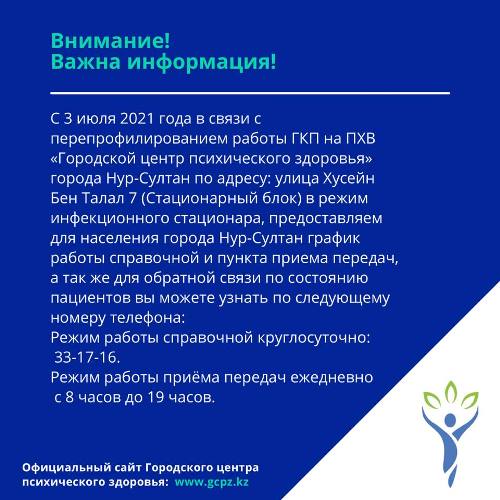 Внимание!
Важна информация!

С 3 июля 2021 года в связи с перепрофилированием работы ГКП на ПХВ «Городской центр психического здоровья» города Нур-Султан по адресу: улица Хусейн Бен Талал 7 (Стационарный блок) в режим инфекционного стационара, предоставляем для населения города Нур-Султан график работы справочной и пункта приема передач, а так же для обратной связи по состоянию пациентов вы можете узнать по следующему номеру телефона:
Режим работы справочной круглосуточно: 33-17-16.
Режим работы приёма передач ежедневно с 8 часов до 19 часов.

Официальный сайт Городского центра психического здоровья: www.gcpz.kz